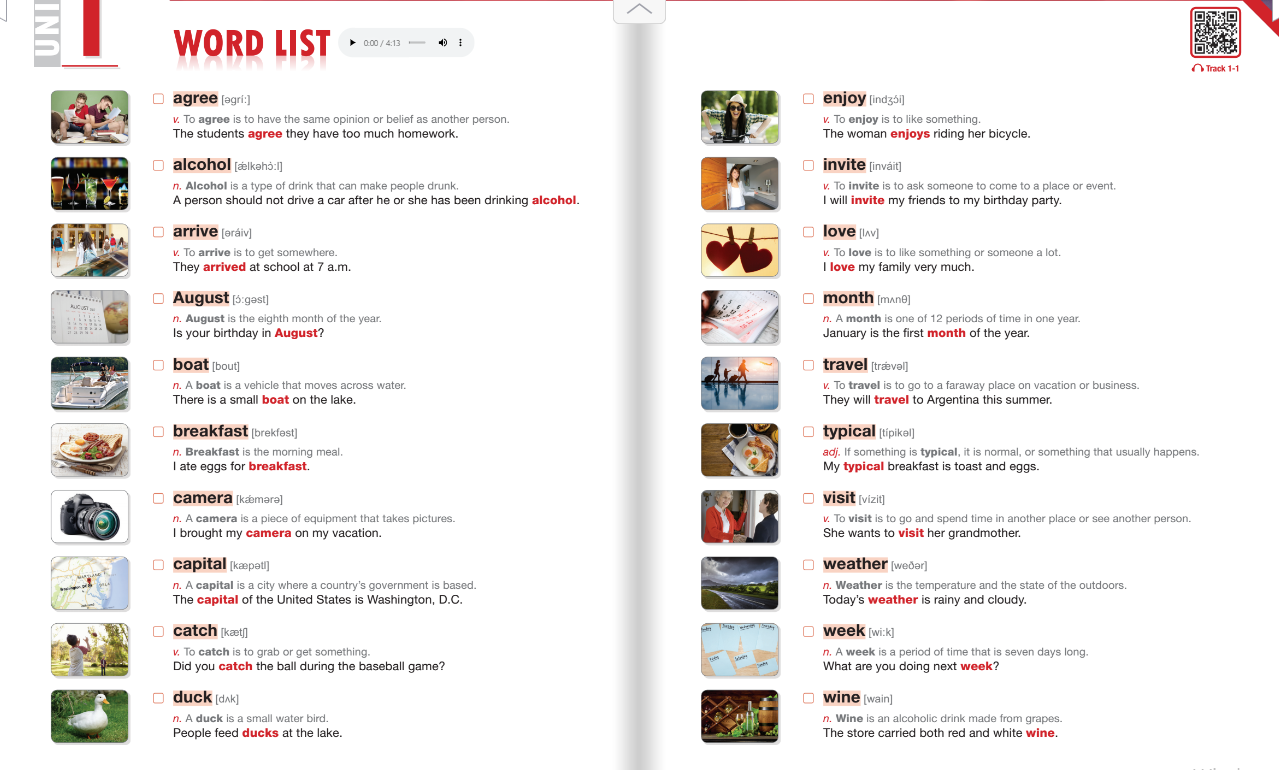 UNIT 1

WORD LIST 0:00 / 4:13

Track 1-1

agree [əgríː]
v. To agree is to have the same opinion or belief as another person.
The students agree they have too much homework.

alcohol [ǽlkəhɔ̀ːl]
n. Alcohol is a type of drink that can make people drunk.
A person should not drive a car after he or she has been drinking alcohol.

arrive [əráiv]
v. To arrive is to get somewhere.
They arrived at school at 7 a.m.

August [ɔ́ːgəst]
n. August is the eighth month of the year.
Is your birthday in August?

boat [bout]
n. A boat is a vehicle that moves across water.
There is a small boat on the lake.

breakfast [brekfəst]
n. Breakfast is the morning meal.
I ate eggs for breakfast.

camera [kǽmərə]
n. A camera is a piece of equipment that takes pictures.
I brought my camera on my vacation.

capital [kæpətl]
n. A capital is a city where a country's government is based.
The capital of the United States is Washington, D.C.

catch [kætʃ]
v. To catch is to grab or get something.
Did you catch the ball during the baseball game?

duck [dʌk]
n. A duck is a small water bird.
People feed ducks at the lake.

enjoy [indʒɔ́i]
v. To enjoy is to like something.
The woman enjoys riding her bicycle.

invite [inváit]
v. To invite is to ask someone to come to a place or event.
I will invite my friends to my birthday party.

love [lʌv]
v. To love is to like something or someone a lot.
I love my family very much.

month [mʌnθ]
n. A month is one of 12 periods of time in one year.
January is the first month of the year.

travel [trǽvəl]
v. To travel is to go to a faraway place on vacation or business.
They will travel to Argentina this summer.

typical [típikəl]
adj. If something is typical, it is normal, or something that usually happens.
My typical breakfast is toast and eggs.

visit [vízit]
v. To visit is to go and spend time in another place or see another person.
She wants to visit her grandmother.

weather [weðər]
n. Weather is the temperature and the state of the outdoors.
Today's weather is rainy and cloudy.

week [wiːk]
n. A week is a period of time that is seven days long.
What are you doing next week?

wine [wain]
n. Wine is an alcoholic drink made from grapes.
The store carried both red and white wine.